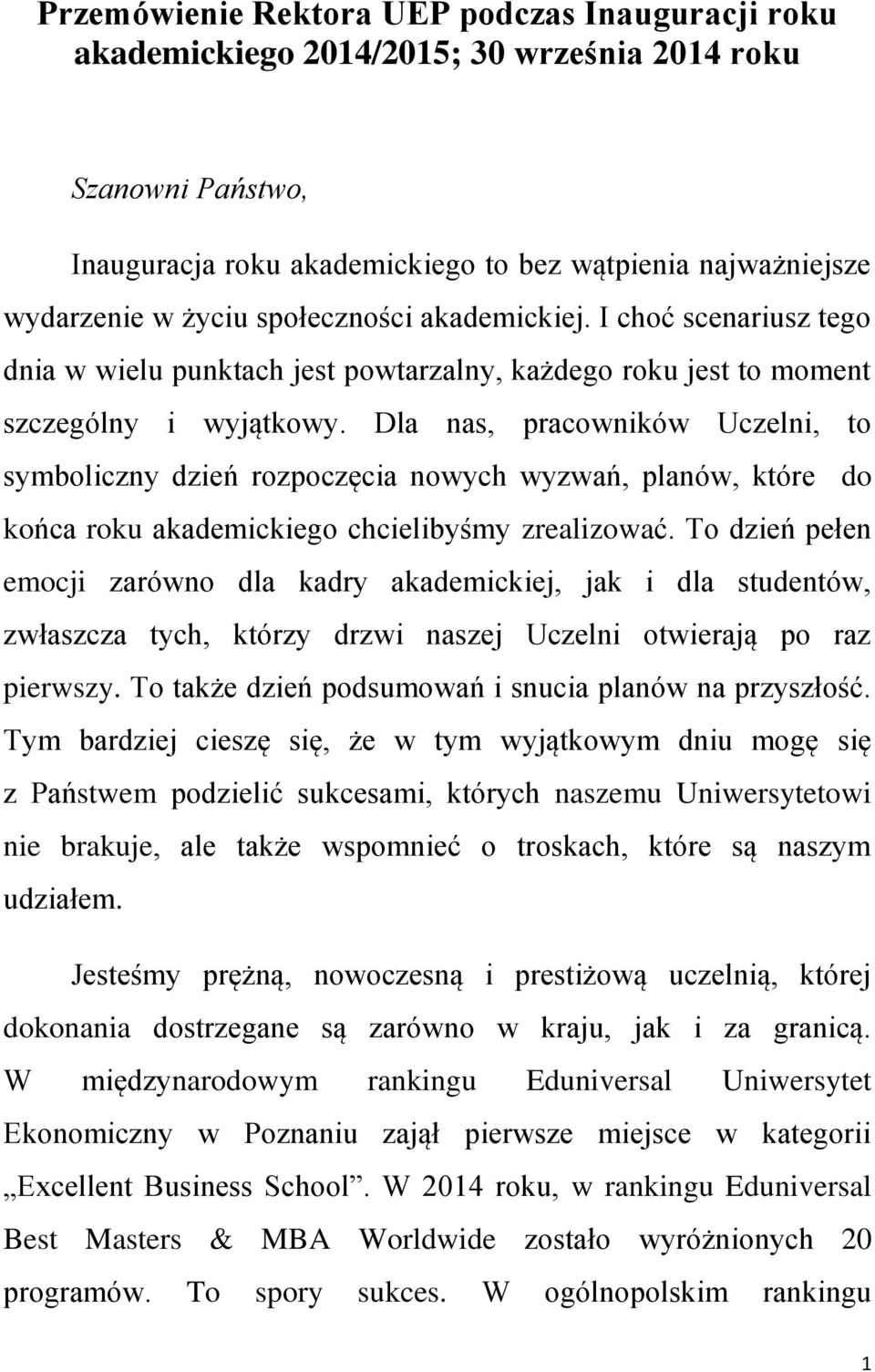 Przemówienie Rektora UEP podczas Inauguracji roku akademickiego 2014/2015; 30 września 2014 roku

Szanowni Państwo,

Inauguracja roku akademickiego to bez wątpienia najważniejsze wydarzenie w życiu społeczności akademickiej. I choć scenariusz tego dnia w wielu punktach jest powtarzalny, każdego roku jest to moment szczególny i wyjątkowy. Dla nas, pracowników Uczelni, to symboliczny dzień rozpoczęcia nowych wyzwań, planów, które do końca roku akademickiego chcielibyśmy zrealizować. To dzień pełen emocji zarówno dla kadry akademickiej, jak i dla studentów, zwłaszcza tych, którzy drzwi naszej Uczelni otwierają po raz pierwszy. To także dzień podsumowań i snucia planów na przyszłość. Tym bardziej cieszę się, że w tym wyjątkowym dniu mogę się z Państwem podzielić sukcesami, których naszemu Uniwersytetowi nie brakuje, ale także wspomnieć o troskach, które są naszym udziałem.

Jesteśmy prężną, nowoczesną i prestiżową uczelnią, której dokonania dostrzegane są zarówno w kraju, jak i za granicą. W międzynarodowym rankingu Eduniversal Uniwersytet Ekonomiczny w Poznaniu zajął pierwsze miejsce w kategorii „Excellent Business School”. W 2014 roku, w rankingu Eduniversal Best Masters & MBA Worldwide zostało wyróżnionych 20 programów. To spory sukces. W ogólnopolskim rankingu

1